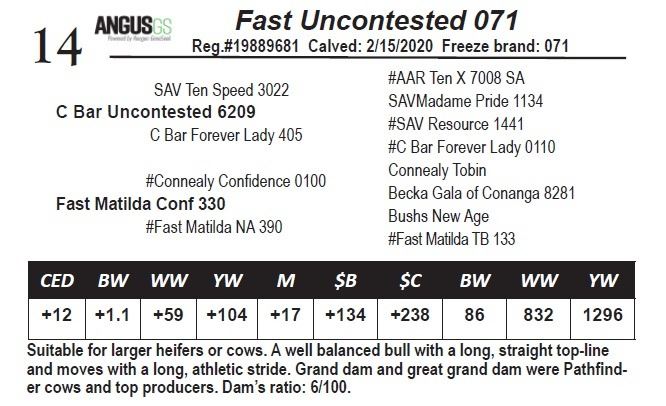 14

ANGUSGS

Fast Uncontested 071

Reg.#19889681 Calved: 2/15/2020 Freeze brand: 071

SAV Ten Speed 3022
C Bar Uncontested 6209
C Bar Forever Lady 405

#Connealy Confidence 0100
Fast Matilda Conf 330
#Fast Matilda NA 390

#AAR Ten X 7008 SA
SAVMadame Pride 1134
#SAV Resource 1441
#C Bar Forever Lady 0110
Connealy Tobin
Becka Gala of Conanga 8281
Bushs New Age
#Fast Matilda TB 133

| CED | BW | WW | YW | M | $B | $C | BW | WW | YW |
|---|---|---|---|---|---|---|---|---|---|
| +12 | +1.1 | +59 | +104 | +17 | +134 | +238 | 86 | 832 | 1296 |

Suitable for larger heifers or cows. A well balanced bull with a long, straight top-line and moves with a long, athletic stride. Grand dam and great grand dam were Pathfinder cows and top producers. Dam's ratio: 6/100.